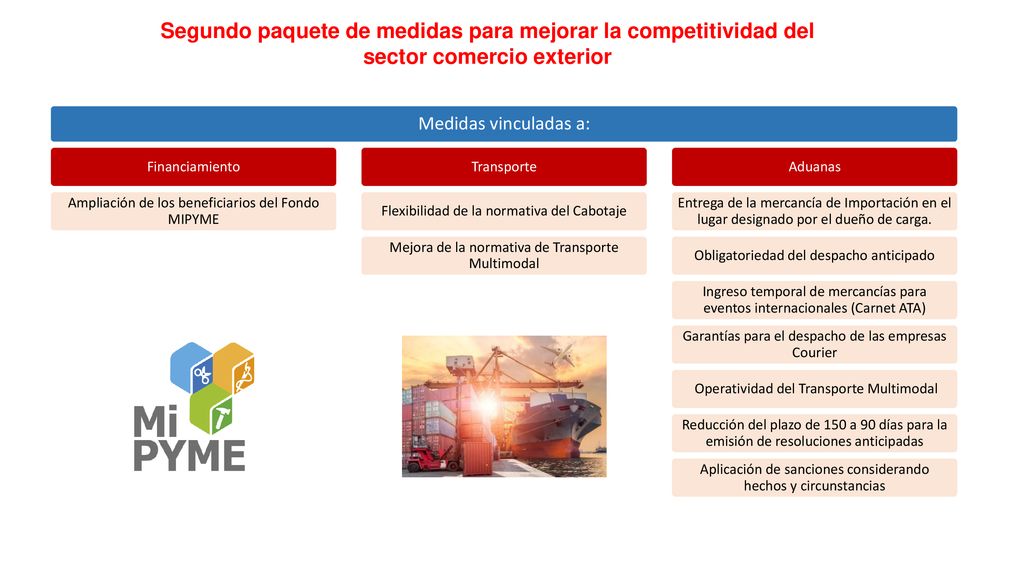 Segundo paquete de medidas para mejorar la competitividad del sector comercio exterior

Medidas vinculadas a:

Financiamiento

Ampliación de los beneficiarios del Fondo MIPYME

Mi PYME

Transporte

Flexibilidad de la normativa del Cabotaje

Mejora de la normativa de Transporte Multimodal

Aduanas

Entrega de la mercancía de Importación en el lugar designado por el dueño de carga.

Obligatoriedad del despacho anticipado

Ingreso temporal de mercancías para eventos internacionales (Carnet ATA)

Garantías para el despacho de las empresas Courier

Operatividad del Transporte Multimodal

Reducción del plazo de 150 a 90 días para la emisión de resoluciones anticipadas

Aplicación de sanciones considerando hechos y circunstancias